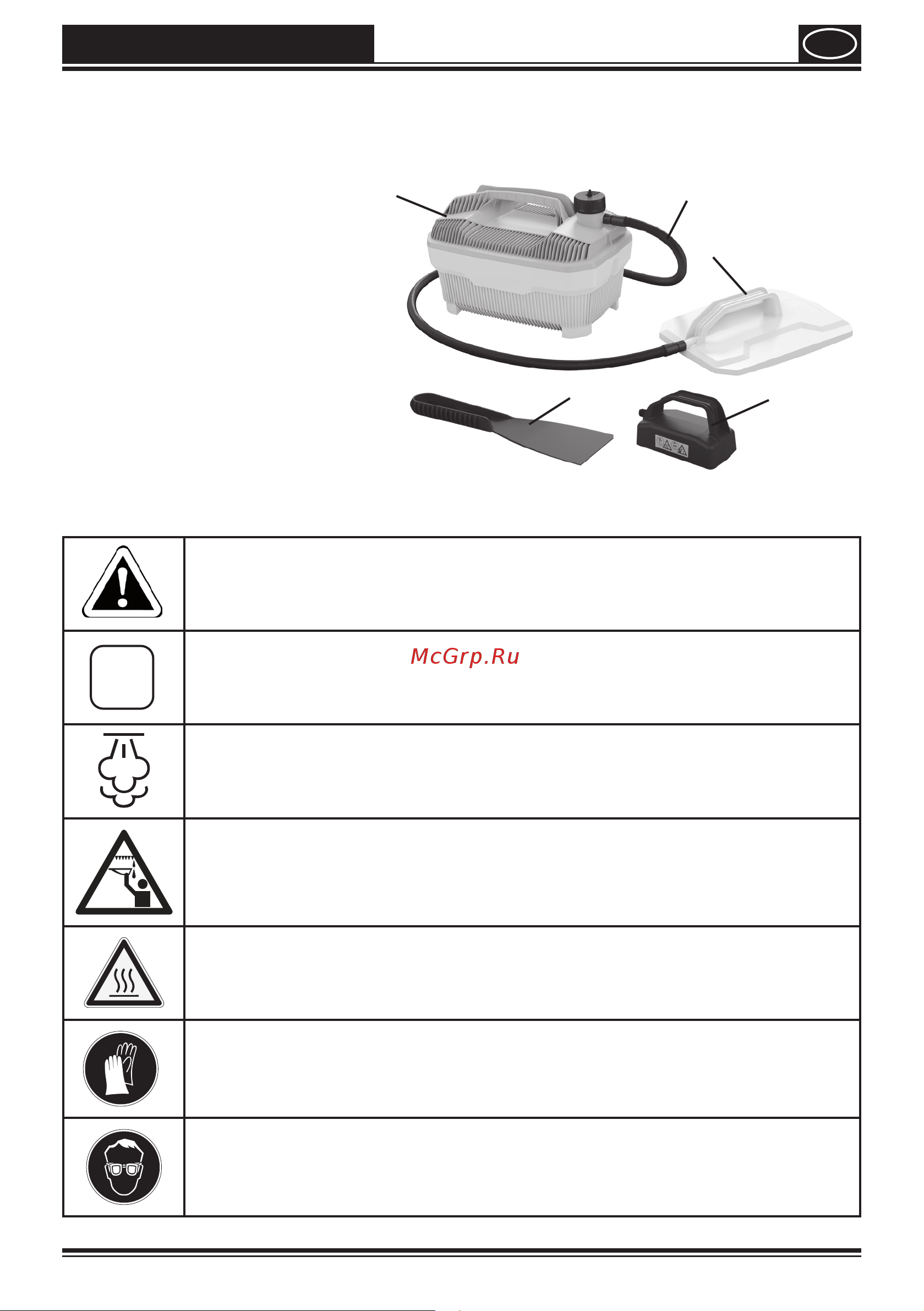 McGrp.Ru